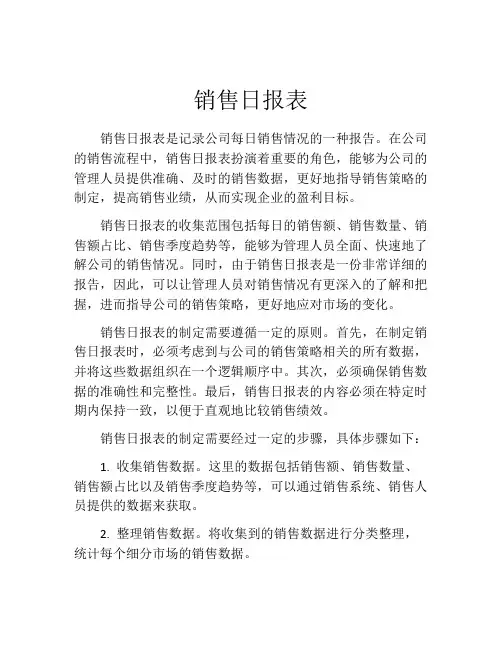 销售日报表

销售日报表是记录公司每日销售情况的一种报告。在公司的销售流程中，销售日报表扮演着重要的角色，能够为公司的管理人员提供准确、及时的销售数据，更好地指导销售策略的制定，提高销售业绩，从而实现企业的盈利目标。

销售日报表的收集范围包括每日的销售额、销售数量、销售额占比、销售季度趋势等，能够为管理人员全面、快速地了解公司的销售情况。同时，由于销售日报表是一份非常详细的报告，因此，可以让管理人员对销售情况有更深入的了解和把握，进而指导公司的销售策略，更好地应对市场的变化。

销售日报表的制定需要遵循一定的原则。首先，在制定销售日报表时，必须考虑到与公司的销售策略相关的所有数据，并将这些数据组织在一个逻辑顺序中。其次，必须确保销售数据的准确性和完整性。最后，销售日报表的内容必须在特定时期内保持一致，以便于直观地比较销售绩效。

销售日报表的制定需要经过一定的步骤，具体步骤如下：

1. 收集销售数据。这里的数据包括销售额、销售数量、销售额占比以及销售季度趋势等，可以通过销售系统、销售人员提供的数据来获取。

2. 整理销售数据。将收集到的销售数据进行分类整理，统计每个细分市场的销售数据。